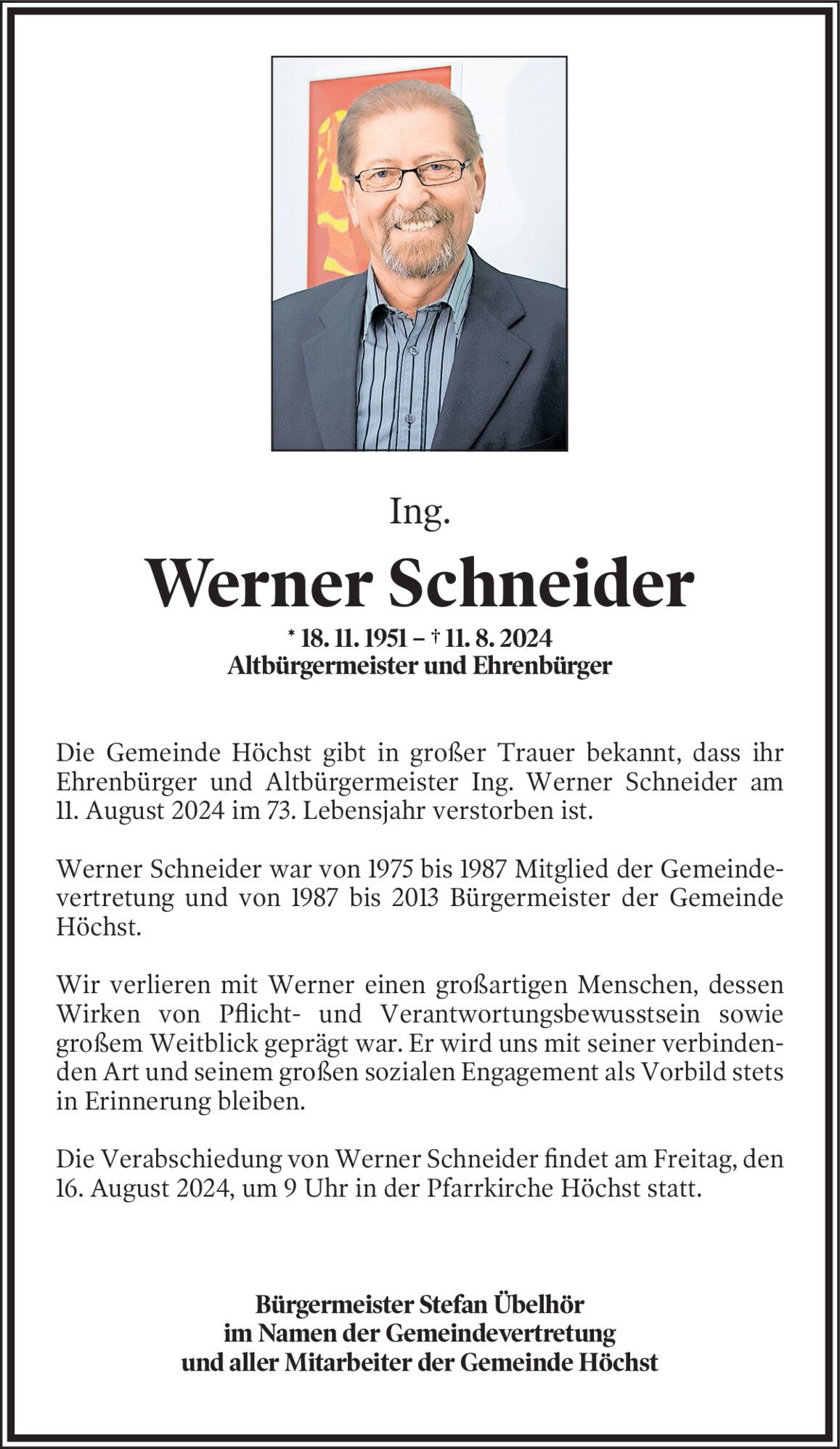 Ing.

Werner Schneider

* 18. 11. 1951 – † 11. 8. 2024
Altbürgermeister und Ehrenbürger

Die Gemeinde Höchst gibt in großer Trauer bekannt, dass ihr Ehrenbürger und Altbürgermeister Ing. Werner Schneider am 11. August 2024 im 73. Lebensjahr verstorben ist.

Werner Schneider war von 1975 bis 1987 Mitglied der Gemeindevertretung und von 1987 bis 2013 Bürgermeister der Gemeinde Höchst.

Wir verlieren mit Werner einen großartigen Menschen, dessen Wirken von Pflicht- und Verantwortungsbewusstsein sowie großem Weitblick geprägt war. Er wird uns mit seiner verbindenden Art und seinem großen sozialen Engagement als Vorbild stets in Erinnerung bleiben.

Die Verabschiedung von Werner Schneider findet am Freitag, den 16. August 2024, um 9 Uhr in der Pfarrkirche Höchst statt.

Bürgermeister Stefan Übelhör
im Namen der Gemeindevertretung
und aller Mitarbeiter der Gemeinde Höchst